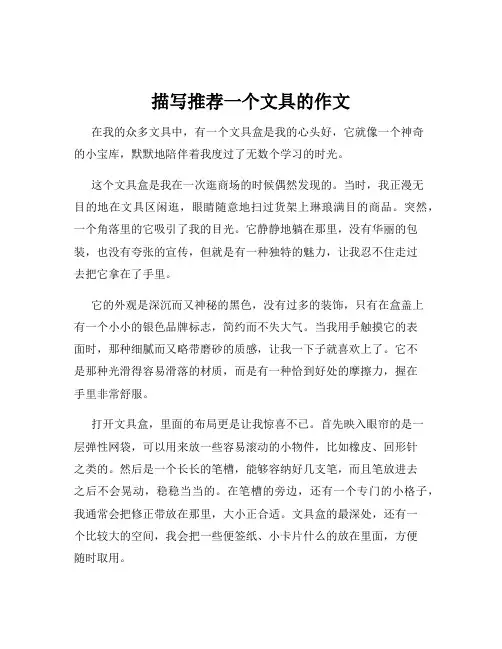 描写推荐一个文具的作文

在我的众多文具中，有一个文具盒是我的心头好，它就像一个神奇的小宝库，默默地陪伴着我度过了无数个学习的时光。

这个文具盒是我在一次逛商场的时候偶然发现的。当时，我正漫无目的地在文具区闲逛，眼睛随意地扫过货架上琳琅满目的商品。突然，一个角落里的它吸引了我的目光。它静静地躺在那里，没有华丽的包装，也没有夸张的宣传，但就是有一种独特的魅力，让我忍不住走过去把它拿在了手里。

它的外观是深沉而又神秘的黑色，没有过多的装饰，只有在盒盖上有一个小小的银色品牌标志，简约而不失大气。当我用手触摸它的表面时，那种细腻而又略带磨砂的质感，让我一下子就喜欢上了。它不是那种光滑得容易滑落的材质，而是有一种恰到好处的摩擦力，握在手里非常舒服。

打开文具盒，里面的布局更是让我惊喜不已。首先映入眼帘的是一层弹性网袋，可以用来放一些容易滚动的小物件，比如橡皮、回形针之类的。然后是一个长长的笔槽，能够容纳好几支笔，而且笔放进去之后不会晃动，稳稳当当的。在笔槽的旁边，还有一个专门的小格子，我通常会把修正带放在那里，大小正合适。文具盒的最深处，还有一个比较大的空间，我会把一些便签纸、小卡片什么的放在里面，方便随时取用。